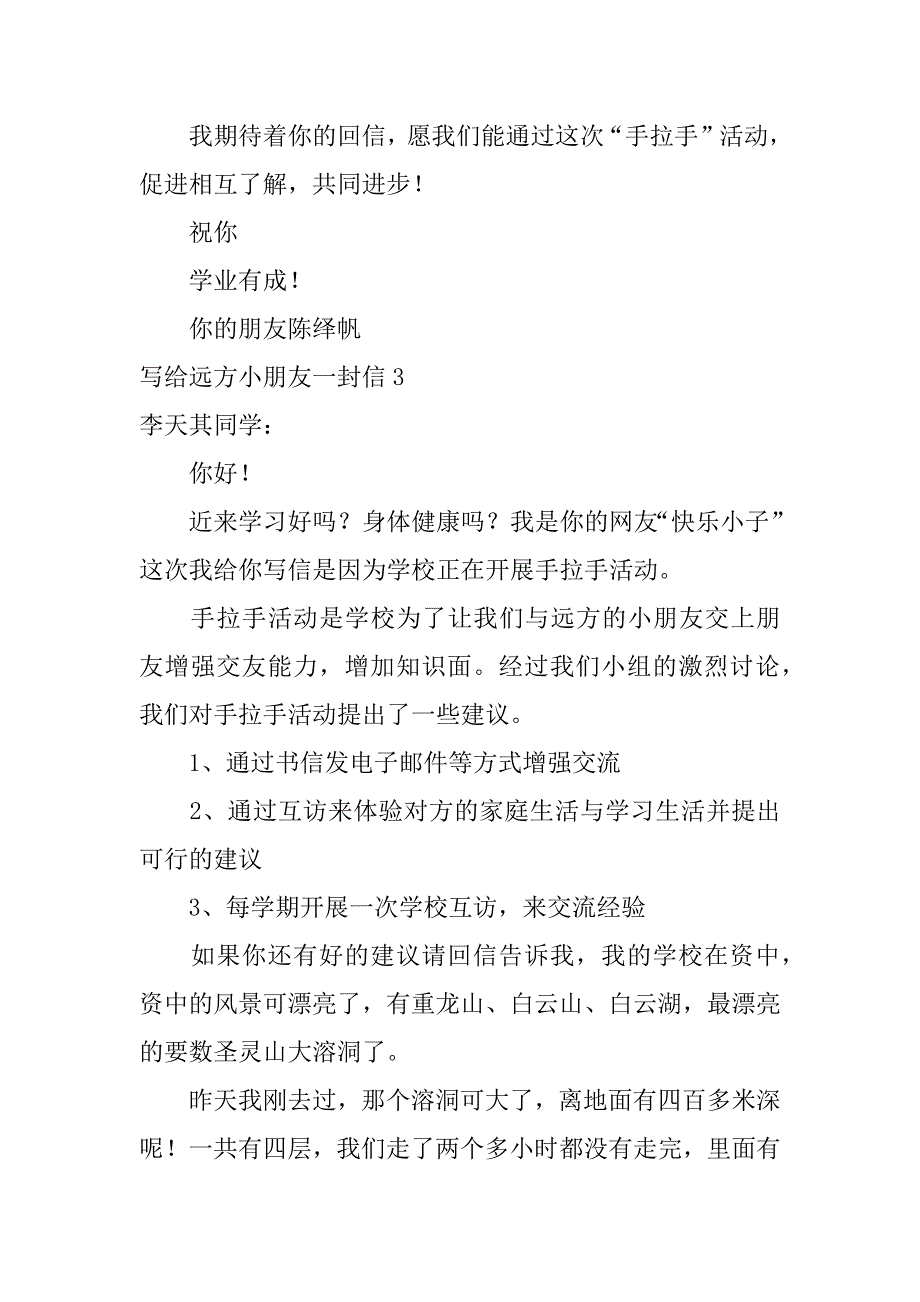 我期待着你的回信，愿我们能通过这次“手拉手”活动，促进相互了解，共同进步！

祝你

学业有成！

你的朋友陈绎帆

写给远方小朋友一封信 3

李天其同学：

你好！

近来学习好吗？身体健康吗？我是你的网友“快乐小子”这次我给你写信是因为学校正在开展手拉手活动。

手拉手活动是学校为了让我们与远方的小朋友交上朋友增强交友能力，增加知识面。经过我们小组的激烈讨论，我们对手拉手活动提出了一些建议。

1、通过书信发电子邮件等方式增强交流

2、通过互访来体验对方的家庭生活与学习生活并提出可行的建议

3、每学期开展一次学校互访，来交流经验

如果你还有好的建议请回信告诉我，我的学校在资中，资中的风景可漂亮了，有重龙山、白云山、白云湖，最漂亮的要数圣灵山大溶洞了。

昨天我刚去过，那个溶洞可大了，离地面有四百多米深呢！一共有四层，我们走了两个多小时都没有走完，里面有